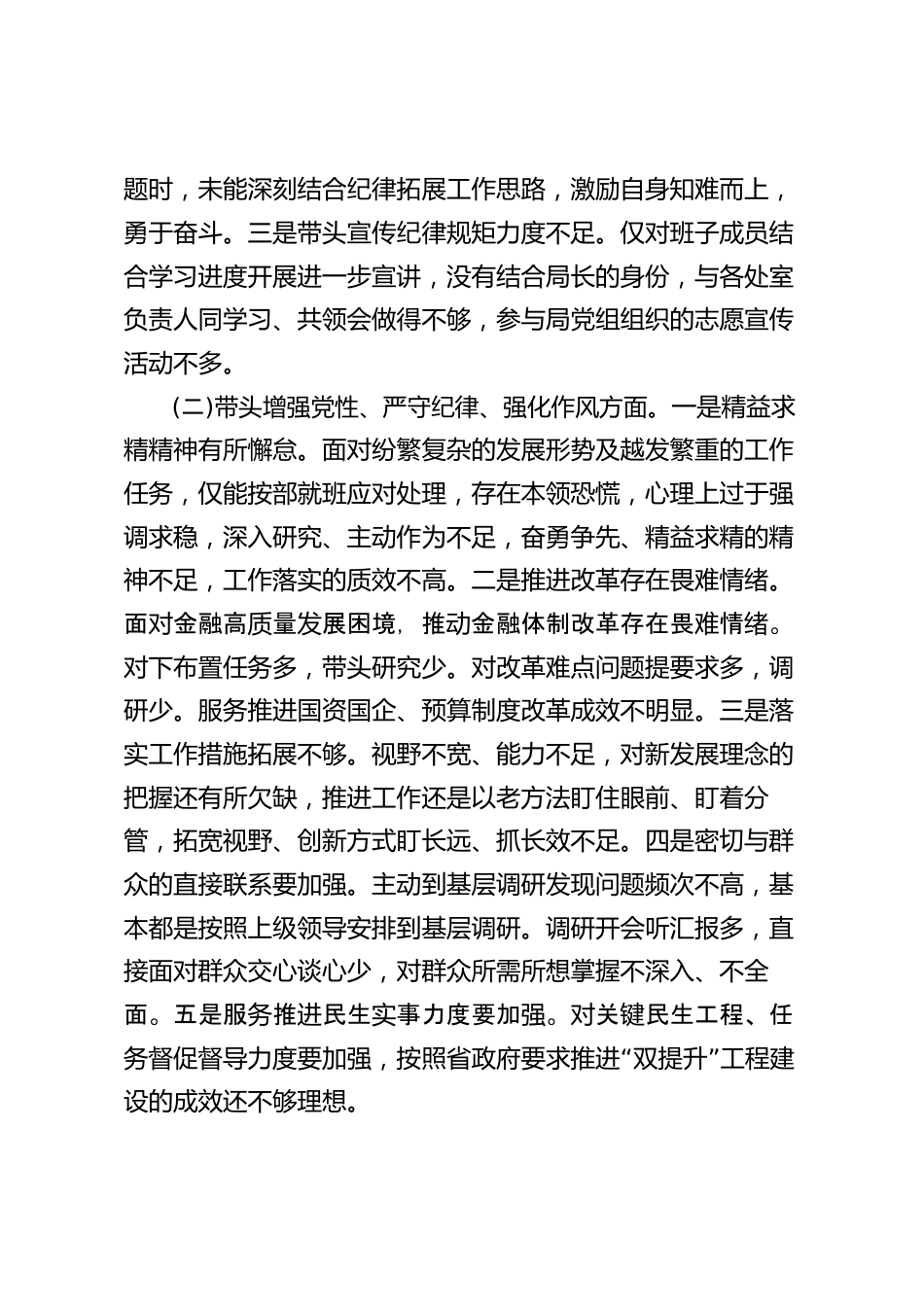 题时，未能深刻结合纪律拓展工作思路，激励自身知难而上，勇于奋斗。三是带头宣传纪律规矩力度不足。仅对班子成员结合学习进度开展进一步宣讲，没有结合局长的身份，与各处室负责人同学习、共领会做得不够，参与局党组组织的志愿宣传活动不多。

(二)带头增强党性、严守纪律、强化作风方面。一是精益求精精神有所懈怠。面对纷繁复杂的发展形势及越发繁重的工作任务，仅能按部就班应对处理，存在本领恐慌，心理上过于强调求稳，深入研究、主动作为不足，奋勇争先、精益求精的精神不足，工作落实的质效不高。二是推进改革存在畏难情绪。面对金融高质量发展困境，推动金融体制改革存在畏难情绪。对下布置任务多，带头研究少。对改革难点问题提要求多，调研少。服务推进国资国企、预算制度改革成效不明显。三是落实工作措施拓展不够。视野不宽、能力不足，对新发展理念的把握还有所欠缺，推进工作还是以老方法盯住眼前、盯着分管，拓宽视野、创新方式盯长远、抓长效不足。四是密切与群众的直接联系要加强。主动到基层调研发现问题频次不高，基本都是按照上级领导安排到基层调研。调研开会听汇报多，直接面对群众交心谈心少，对群众所需所想掌握不深入、不全面。五是服务推进民生实事力度要加强。对关键民生工程、任务督促督导力度要加强，按照省政府要求推进“双提升”工程建设的成效还不够理想。